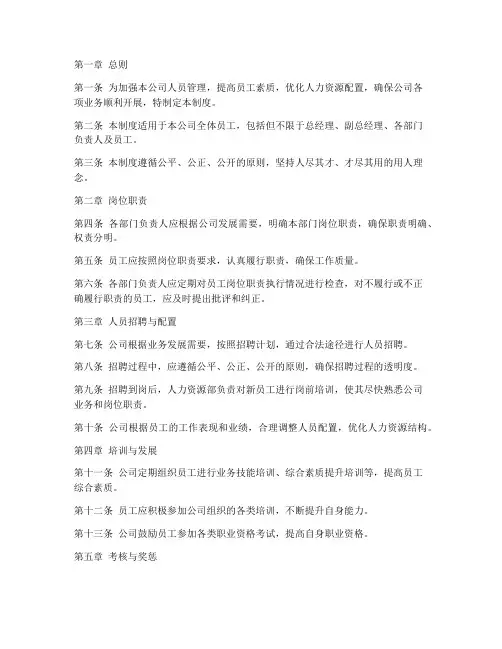 第一章 总则

第一条 为加强本公司人员管理，提高员工素质，优化人力资源配置，确保公司各项业务顺利开展，特制定本制度。

第二条 本制度适用于本公司全体员工，包括但不限于总经理、副总经理、各部门负责人及员工。

第三条 本制度遵循公平、公正、公开的原则，坚持人尽其才、才尽其用的用人理念。

第二章 岗位职责

第四条 各部门负责人应根据公司发展需要，明确本部门岗位职责，确保职责明确、权责分明。

第五条 员工应按照岗位职责要求，认真履行职责，确保工作质量。

第六条 各部门负责人应定期对员工岗位职责执行情况进行检查，对不履行或不正确履行职责的员工，应及时提出批评和纠正。

第三章 人员招聘与配置

第七条 公司根据业务发展需要，按照招聘计划，通过合法途径进行人员招聘。

第八条 招聘过程中，应遵循公平、公正、公开的原则，确保招聘过程的透明度。

第九条 招聘到岗后，人力资源部负责对新员工进行岗前培训，使其尽快熟悉公司业务和岗位职责。

第十条 公司根据员工的工作表现和业绩，合理调整人员配置，优化人力资源结构。

第四章 培训与发展

第十一条 公司定期组织员工进行业务技能培训、综合素质提升培训等，提高员工综合素质。

第十二条 员工应积极参加公司组织的各类培训，不断提升自身能力。

第十三条 公司鼓励员工参加各类职业资格考试，提高自身职业资格。

第五章 考核与奖惩